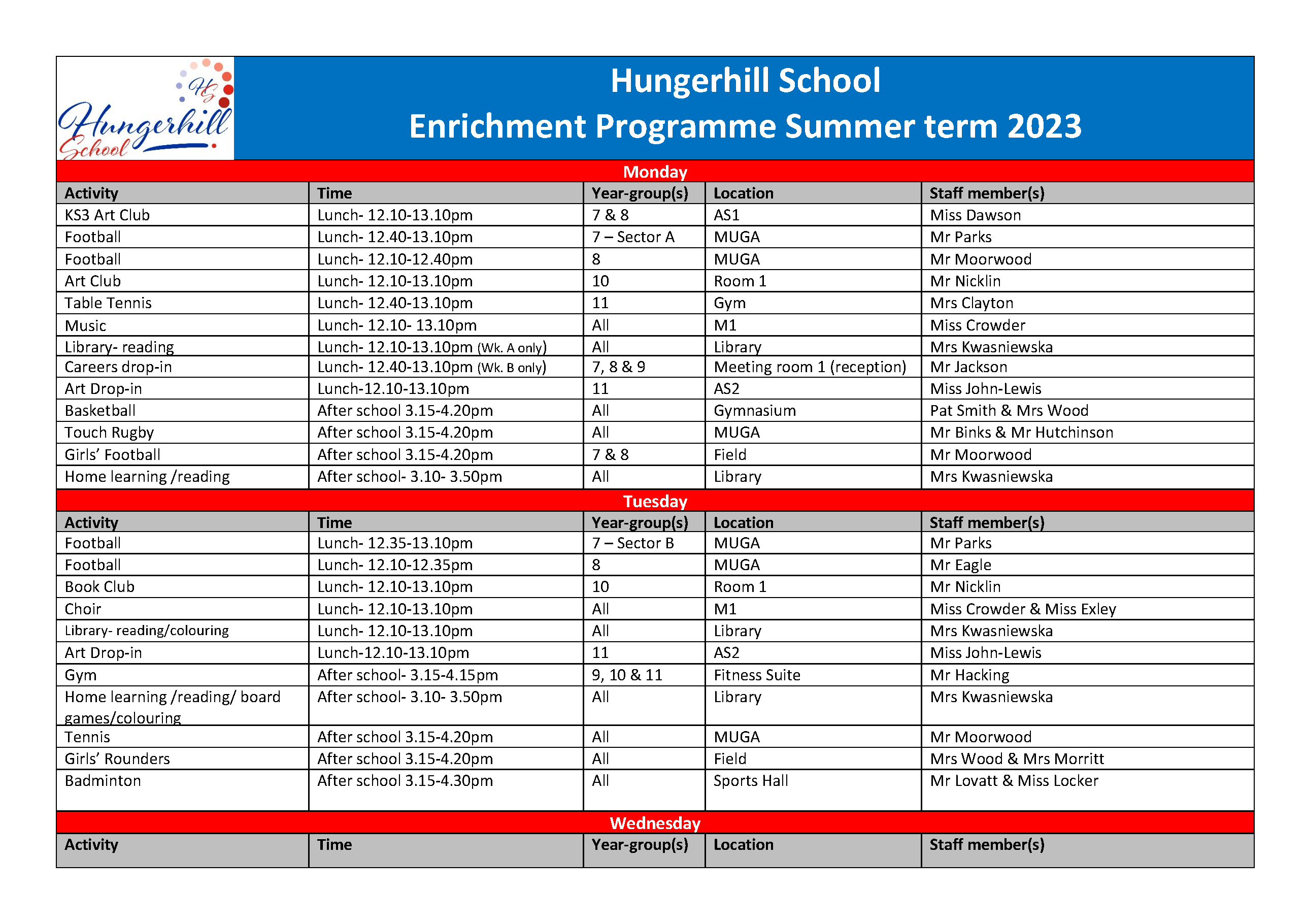 HS Hungerhill School

Hungerhill School
Enrichment Programme Summer term 2023

Monday

| Activity | Time | Year-group(s) | Location | Staff member(s) |
|---|---|---|---|---|
| KS3 Art Club | Lunch- 12.10-13.10pm | 7 & 8 | AS1 | Miss Dawson |
| Football | Lunch- 12.40-13.10pm | 7 – Sector A | MUGA | Mr Parks |
| Football | Lunch- 12.10-12.40pm | 8 | MUGA | Mr Moorwood |
| Art Club | Lunch- 12.10-13.10pm | 10 | Room 1 | Mr Nicklin |
| Table Tennis | Lunch- 12.40-13.10pm | 11 | Gym | Mrs Clayton |
| Music | Lunch- 12.10- 13.10pm | All | M1 | Miss Crowder |
| Library- reading | Lunch- 12.10-13.10pm (Wk. A only) | All | Library | Mrs Kwasniewska |
| Careers drop-in | Lunch- 12.40-13.10pm (Wk. B only) | 7, 8 & 9 | Meeting room 1 (reception) | Mr Jackson |
| Art Drop-in | Lunch-12.10-13.10pm | 11 | AS2 | Miss John-Lewis |
| Basketball | After school 3.15-4.20pm | All | Gymnasium | Pat Smith & Mrs Wood |
| Touch Rugby | After school 3.15-4.20pm | All | MUGA | Mr Binks & Mr Hutchinson |
| Girls' Football | After school 3.15-4.20pm | 7 & 8 | Field | Mr Moorwood |
| Home learning /reading | After school- 3.10- 3.50pm | All | Library | Mrs Kwasniewska |

Tuesday

| Activity | Time | Year-group(s) | Location | Staff member(s) |
|---|---|---|---|---|
| Football | Lunch- 12.35-13.10pm | 7 – Sector B | MUGA | Mr Parks |
| Football | Lunch- 12.10-12.35pm | 8 | MUGA | Mr Eagle |
| Book Club | Lunch- 12.10-13.10pm | 10 | Room 1 | Mr Nicklin |
| Choir | Lunch- 12.10-13.10pm | All | M1 | Miss Crowder & Miss Exley |
| Library- reading/colouring | Lunch- 12.10-13.10pm | All | Library | Mrs Kwasniewska |
| Art Drop-in | Lunch-12.10-13.10pm | 11 | AS2 | Miss John-Lewis |
| Gym | After school- 3.15-4.15pm | 9, 10 & 11 | Fitness Suite | Mr Hacking |
| Home learning /reading/ board games/colouring | After school- 3.10- 3.50pm | All | Library | Mrs Kwasniewska |
| Tennis | After school 3.15-4.20pm | All | MUGA | Mr Moorwood |
| Girls' Rounders | After school 3.15-4.20pm | All | Field | Mrs Wood & Mrs Morritt |
| Badminton | After school 3.15-4.30pm | All | Sports Hall | Mr Lovatt & Miss Locker |

Wednesday

| Activity | Time | Year-group(s) | Location | Staff member(s) |
|---|---|---|---|---|